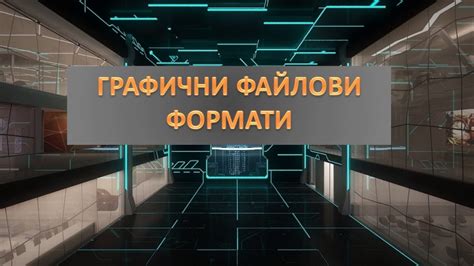 ГРАФИЧНИ ФАЙЛОВИ ФОРМАТИ